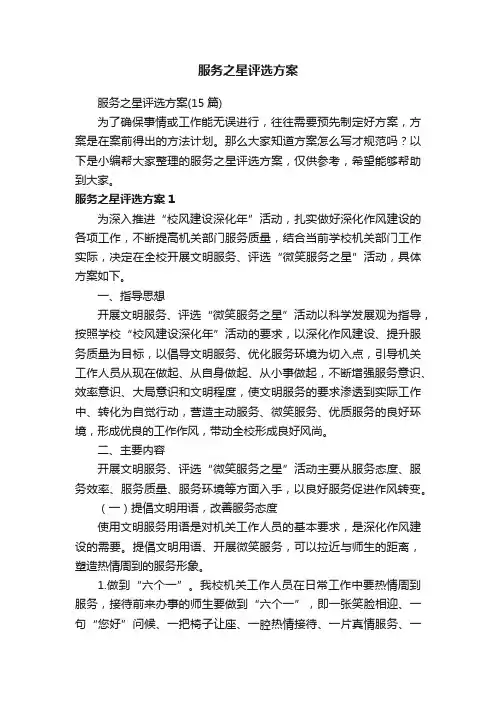 服务之星评选方案

服务之星评选方案(15 篇)

为了确保事情或工作能无误进行，往往需要预先制定好方案，方案是在案前得出的方法计划。那么大家知道方案怎么写才规范吗？以下是小编帮大家整理的服务之星评选方案，仅供参考，希望能够帮助到大家。

服务之星评选方案 1

为深入推进“校风建设深化年”活动，扎实做好深化作风建设的各项工作，不断提高机关部门服务质量，结合当前学校机关部门工作实际，决定在全校开展文明服务、评选“微笑服务之星”活动，具体方案如下。

一、指导思想

开展文明服务、评选“微笑服务之星”活动以科学发展观为指导，按照学校“校风建设深化年”活动的要求，以深化作风建设、提升服务质量为目标，以倡导文明服务、优化服务环境为切入点，引导机关工作人员从现在做起、从自身做起、从小事做起，不断增强服务意识、效率意识、大局意识和文明程度，使文明服务的要求渗透到实际工作中、转化为自觉行动，营造主动服务、微笑服务、优质服务的良好环境，形成优良的工作作风，带动全校形成良好风尚。

二、主要内容

开展文明服务、评选“微笑服务之星”活动主要从服务态度、服务效率、服务质量、服务环境等方面入手，以良好服务促进作风转变。

（一）提倡文明用语，改善服务态度

使用文明服务用语是对机关工作人员的基本要求，是深化作风建设的需要。提倡文明用语、开展微笑服务，可以拉近与师生的距离，塑造热情周到的服务形象。

1.做到“六个一”。我校机关工作人员在日常工作中要热情周到服务，接待前来办事的师生要做到“六个一”，即一张笑脸相迎、一句“您好”问候、一把椅子让座、一腔热情接待、一片真情服务、一